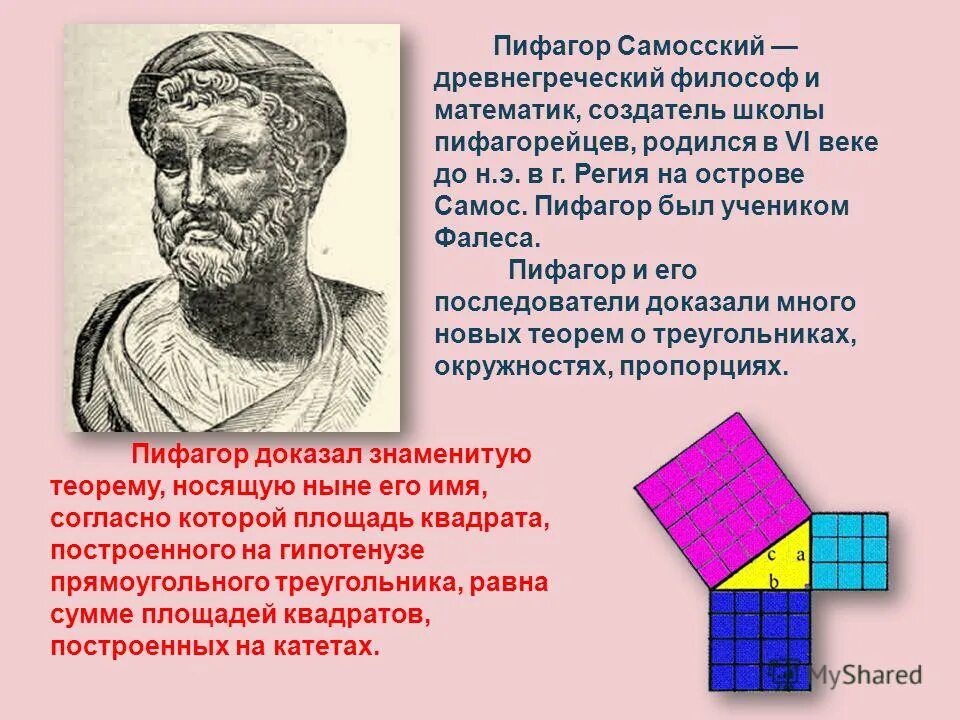 Пифагор Самосский — древнегреческий философ и математик, создатель школы пифагорейцев, родился в VI веке до н.э. в г. Регия на острове Самос. Пифагор был учеником Фалеса.

Пифагор и его последователи доказали много новых теорем о треугольниках, окружностях, пропорциях.

Пифагор доказал знаменитую теорему, носящую ныне его имя, согласно которой площадь квадрата, построенного на гипотенузе прямоугольного треугольника, равна сумме площадей квадратов, построенных на катетах.

c
a
b

MyShared